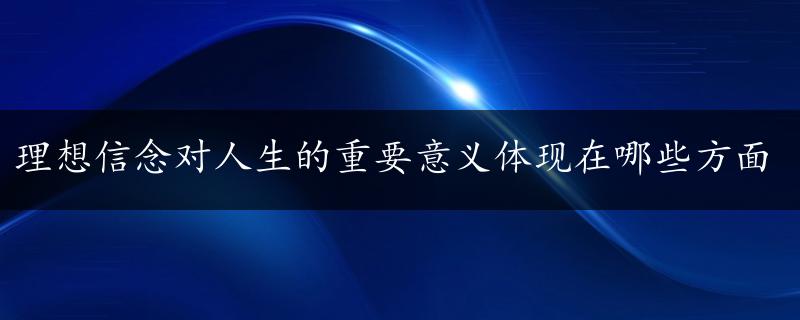 理想信念对人生的重要意义体现在哪些方面